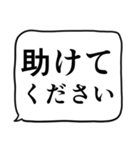 助けて
ください